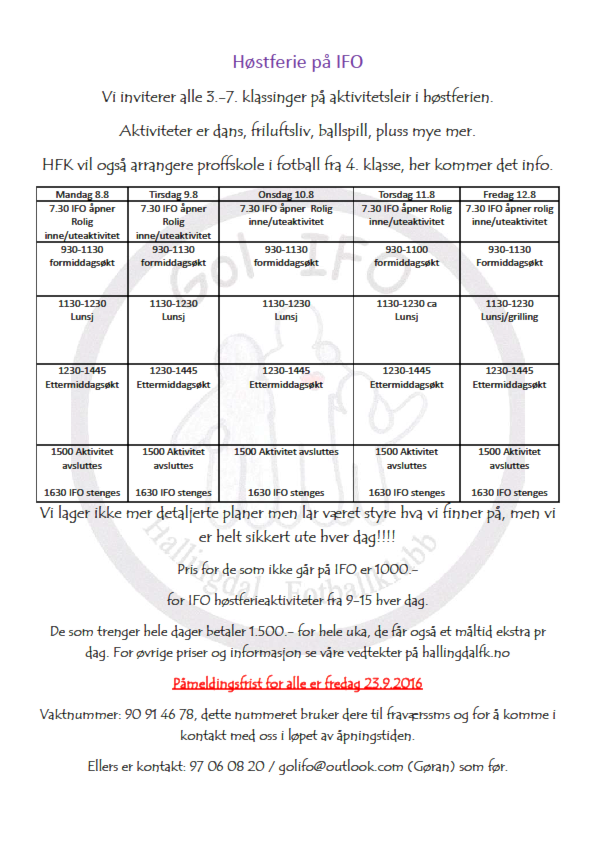 Høstferie på IFO

Vi inviterer alle 3.-7. klassinger på aktivitetsleir i høstferien.

Aktiviteter er dans, friluftsliv, ballspill, pluss mye mer.

HFK vil også arrangere proffskole i fotball fra 4. klasse, her kommer det info.

| Mandag 8.8 | Tirsdag 9.8 | Onsdag 10.8 | Torsdag 11.8 | Fredag 12.8 |
|---|---|---|---|---|
| 7.30 IFO åpner Rolig inne/uteaktivitet | 7.30 IFO åpner Rolig inne/uteaktivitet | 7.30 IFO åpner Rolig inne/uteaktivitet | 7.30 IFO åpner Rolig inne/uteaktivitet | 7.30 IFO åpner rolig inne/uteaktivitet |
| 930-1130 formiddagsøkt | 930-1130 formiddagsøkt | 930-1130 formiddagsøkt | 930-1100 formiddagsøkt | 930-1130 Formiddagsøkt |
| 1130-1230 Lunsj | 1130-1230 Lunsj | 1130-1230 Lunsj | 1130-1230 ca Lunsj | 1130-1230 Lunsj/grilling |
| 1230-1445 Ettermiddagsøkt | 1230-1445 Ettermiddagsøkt | 1230-1445 Ettermiddagsøkt | 1230-1445 Ettermiddagsøkt | 1230-1445 Ettermiddagsøkt |
| 1500 Aktivitet avsluttes 1630 IFO stenges | 1500 Aktivitet avsluttes 1630 IFO stenges | 1500 Aktivitet avsluttes 1630 IFO stenges | 1500 Aktivitet avsluttes 1630 IFO stenges | 1500 Aktivitet avsluttes 1630 IFO stenges |

Vi lager ikke mer detaljerte planer men lar været styre hva vi finner på, men vi er helt sikkert ute hver dag!!!!

Pris for de som ikke går på IFO er 1000.-

for IFO høstferieaktiviteter fra 9-15 hver dag.

De som trenger hele dager betaler 1.500.- for hele uka, de får også et måltid ekstra pr dag. For øvrige priser og informasjon se våre vedtekter på hallingdalfk.no

Påmeldingsfrist for alle er fredag 23.9.2016

Vaktnummer: 90 91 46 78, dette nummeret bruker dere til fraværssms og for å komme i kontakt med oss i løpet av åpningstiden.

Ellers er kontakt: 97 06 08 20 / golifo@outlook.com (Gøran) som før.

Gol IFO

Hallingdal Fotballklubb